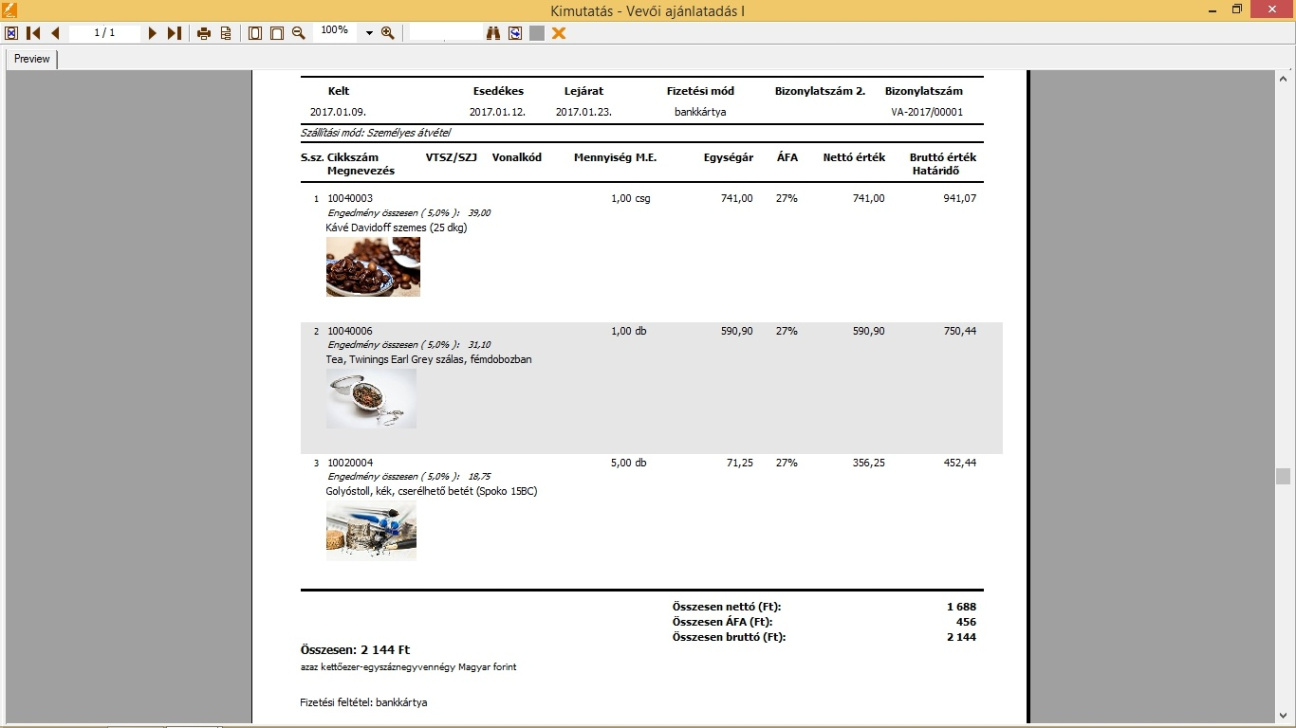 Kimutatás - Vevői ajánlatadás I

1 / 1

100%

Preview

| Kelt | Esedékes | Lejárat | Fizetési mód | Bizonylatszám 2. | Bizonylatszám |
|---|---|---|---|---|---|
| 2017.01.09. | 2017.01.12. | 2017.01.23. | bankkártya | | VA-2017/00001 |

Szállítási mód: Személyes átvétel

| S.sz. | Cikkszám Megnevezés | VTSZ/SZJ | Vonalkód | Mennyiség M.E. | Egységár | ÁFA | Nettó érték | Bruttó érték Határidő |
|---|---|---|---|---|---|---|---|---|
| 1 | 10040003 Engedmény összesen ( 5,0% ): 39,00 Kávé Davidoff szemes (25 dkg) | | | 1,00 csg | 741,00 | 27% | 741,00 | 941,07 |
| 2 | 10040006 Engedmény összesen ( 5,0% ): 31,10 Tea, Twinings Earl Grey szálas, fémdobozban | | | 1,00 db | 590,90 | 27% | 590,90 | 750,44 |
| 3 | 10020004 Engedmény összesen ( 5,0% ): 18,75 Golyóstoll, kék, cserélhető betét (Spoko 15BC) | | | 5,00 db | 71,25 | 27% | 356,25 | 452,44 |

Összesen nettó (Ft): 1 688
Összesen ÁFA (Ft): 456
Összesen bruttó (Ft): 2 144

Összesen: 2 144 Ft
azaz kettőezer-egyszáznegyvennégy Magyar forint

Fizetési feltétel: bankkártya